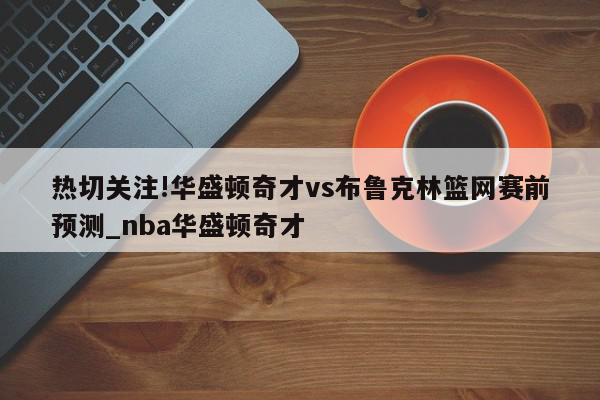 热切关注!华盛顿奇才vs布鲁克林篮网赛前预测_nba华盛顿奇才